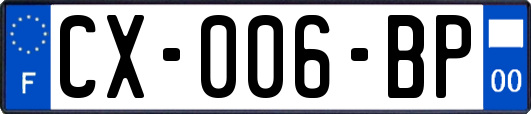 F

CX-006-BP

00